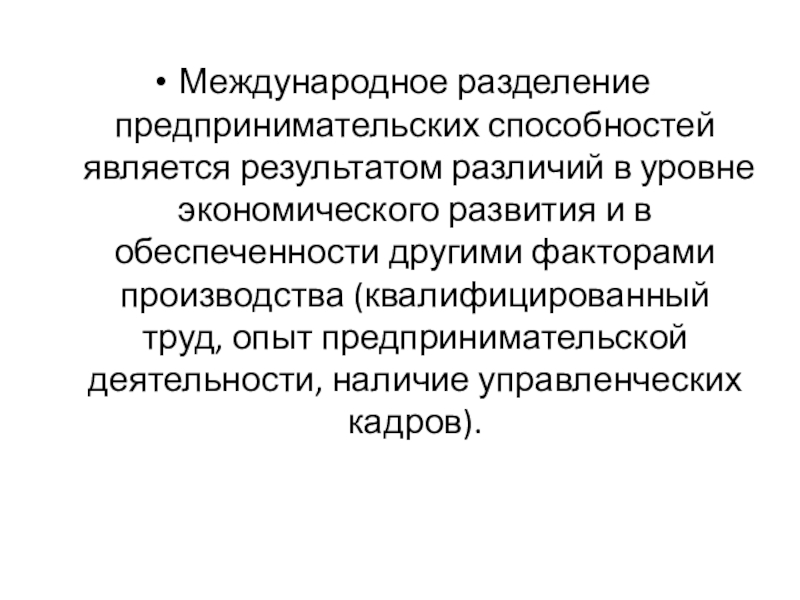 • Международное разделение предпринимательских способностей является результатом различий в уровне экономического развития и в обеспеченности другими факторами производства (квалифицированный труд, опыт предпринимательской деятельности, наличие управленческих кадров).